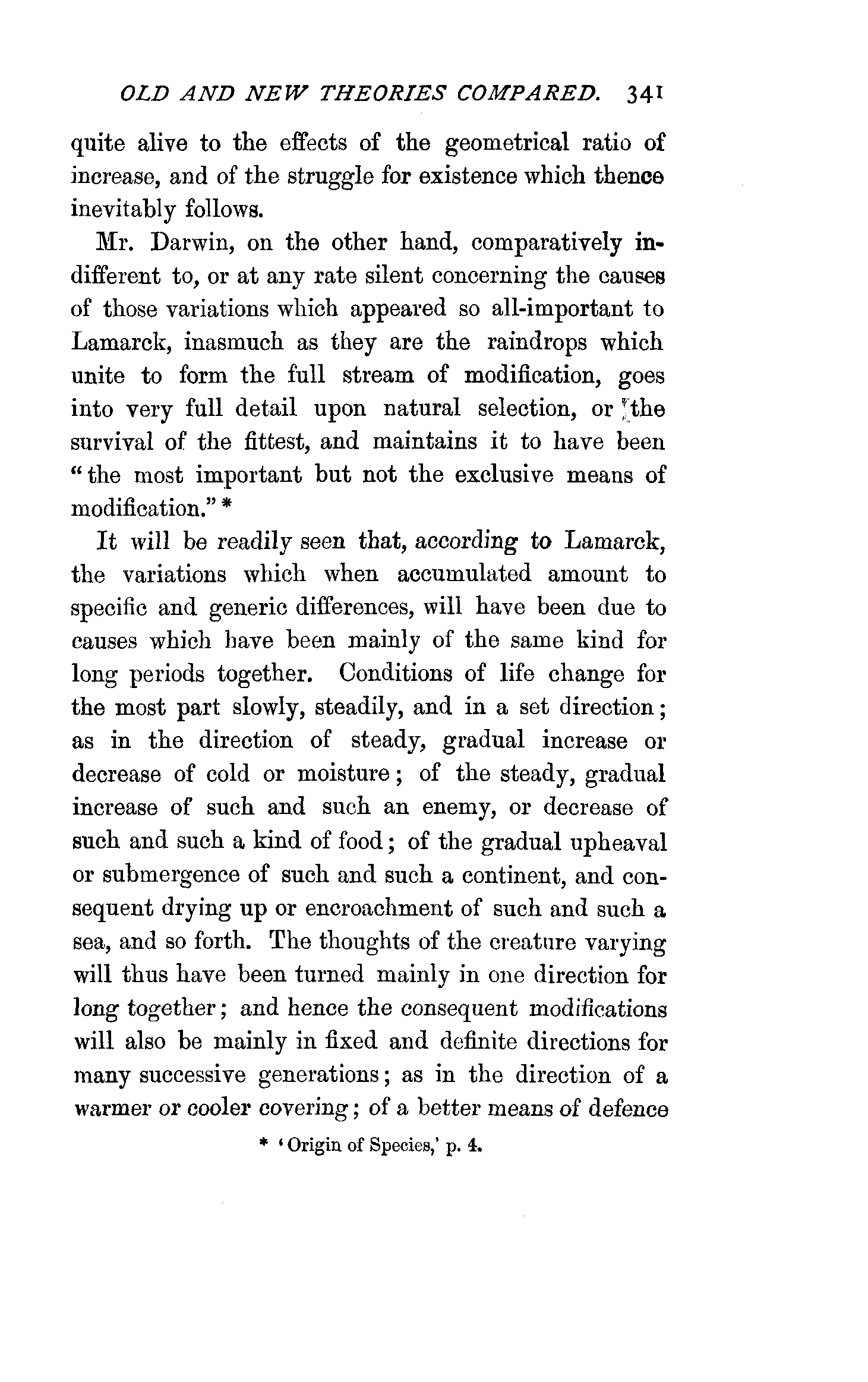 OLD AND NEW THEORIES COMPARED. 341

quite alive to the effects of the geometrical ratio of increase, and of the struggle for existence which thence inevitably follows.

Mr. Darwin, on the other hand, comparatively indifferent to, or at any rate silent concerning the causes of those variations which appeared so all-important to Lamarck, inasmuch as they are the raindrops which unite to form the full stream of modification, goes into very full detail upon natural selection, or the survival of the fittest, and maintains it to have been "the most important but not the exclusive means of modification." *

It will be readily seen that, according to Lamarck, the variations which when accumulated amount to specific and generic differences, will have been due to causes which have been mainly of the same kind for long periods together. Conditions of life change for the most part slowly, steadily, and in a set direction; as in the direction of steady, gradual increase or decrease of cold or moisture; of the steady, gradual increase of such and such an enemy, or decrease of such and such a kind of food; of the gradual upheaval or submergence of such and such a continent, and consequent drying up or encroachment of such and such a sea, and so forth. The thoughts of the creature varying will thus have been turned mainly in one direction for long together; and hence the consequent modifications will also be mainly in fixed and definite directions for many successive generations; as in the direction of a warmer or cooler covering; of a better means of defence

* 'Origin of Species,' p. 4.